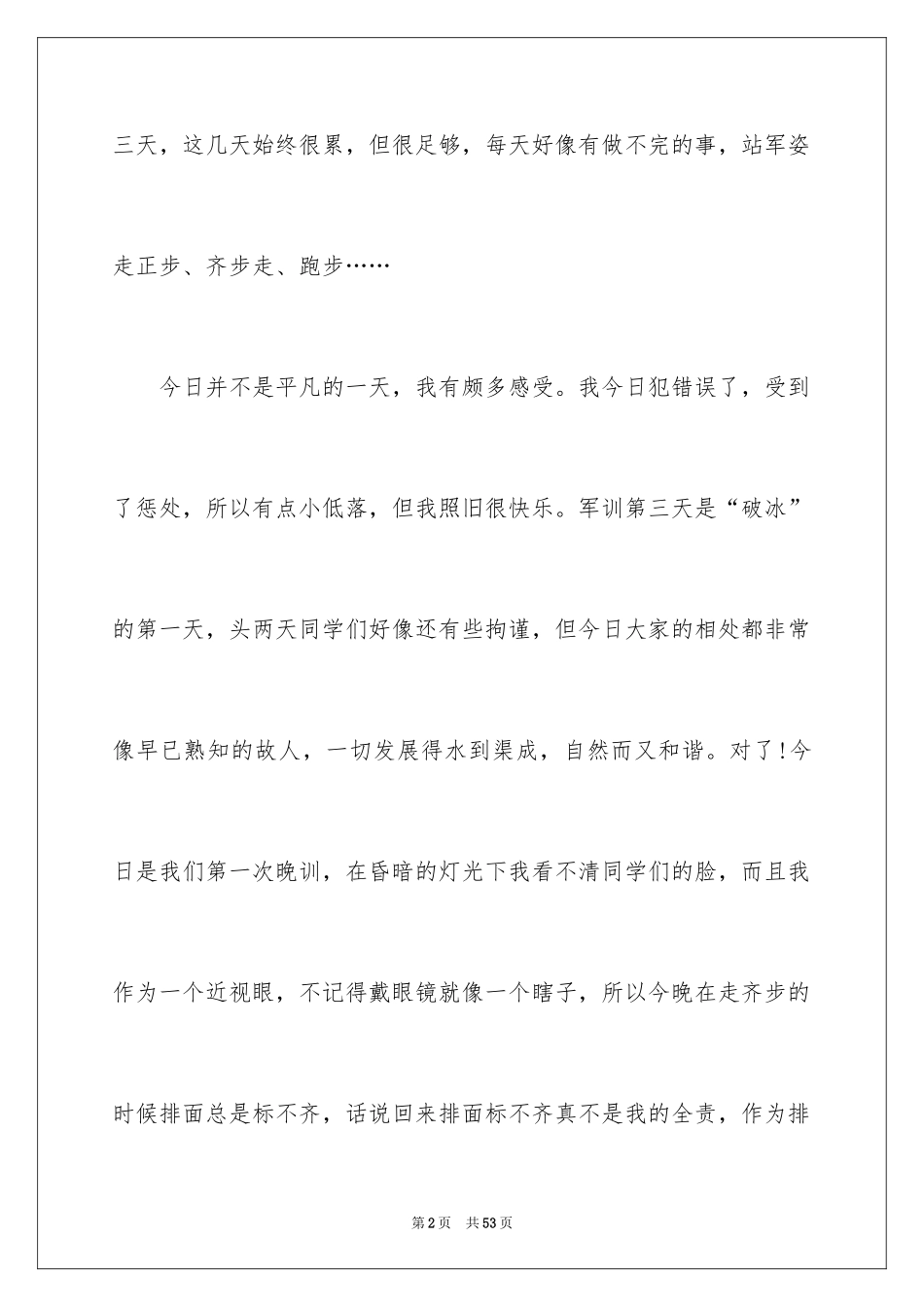 三天，这几天始终很累，但很足够，每天好像有做不完的事，站军姿走正步、齐步走、跑步……

今日并不是平凡的一天，我有颇多感受。我今日犯错误了，受到了惩处，所以有点小低落，但我照旧很快乐。军训第三天是“破冰”的第一天，头两天同学们好像还有些拘谨，但今日大家的相处都非常像早已熟知的故人，一切发展得水到渠成，自然而又和谐。对了!今日是我们第一次晚训，在昏暗的灯光下我看不清同学们的脸，而且我作为一个近视眼，不记得戴眼镜就像一个瞎子，所以今晚在走齐步的时候排面总是标不齐，话说回来排面标不齐真不是我的全责，作为排

第2页 共53页